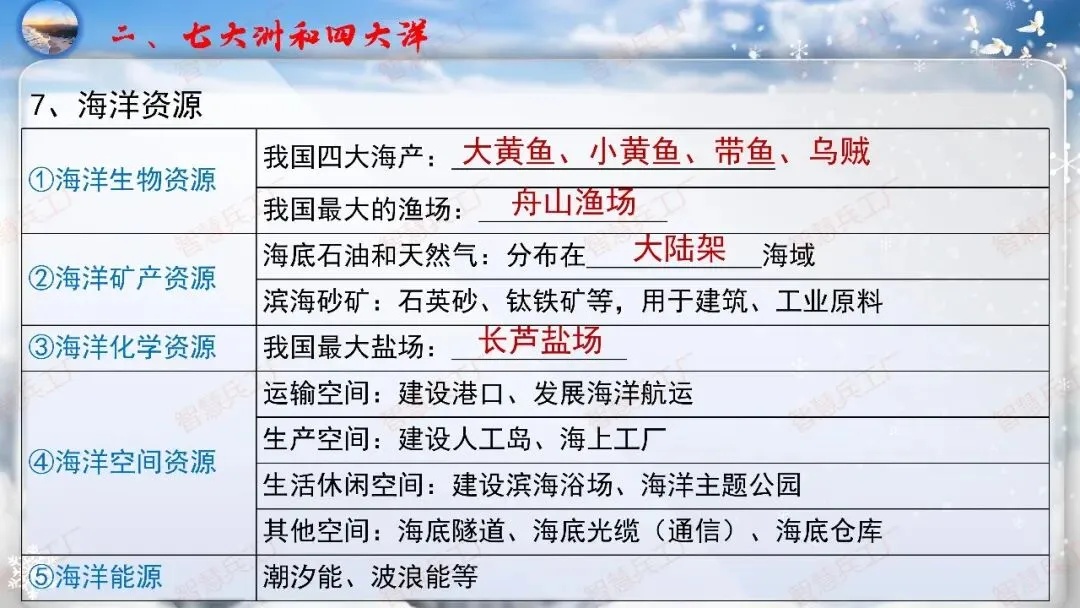 二、七大洲和四大洋

7、海洋资源

| | |
|---|---|
| ①海洋生物资源 | 我国四大海产：大黄鱼、小黄鱼、带鱼、乌贼 |
| | 我国最大的渔场：舟山渔场 |
| ②海洋矿产资源 | 海底石油和天然气：分布在大陆架海域 |
| | 滨海砂矿：石英砂、钛铁矿等，用于建筑、工业原料 |
| ③海洋化学资源 | 我国最大盐场：长芦盐场 |
| ④海洋空间资源 | 运输空间：建设港口、发展海洋航运 |
| | 生产空间：建设人工岛、海上工厂 |
| | 生活休闲空间：建设滨海浴场、海洋主题公园 |
| | 其他空间：海底隧道、海底光缆（通信）、海底仓库 |
| ⑤海洋能源 | 潮汐能、波浪能等 |

智慧兵工厂